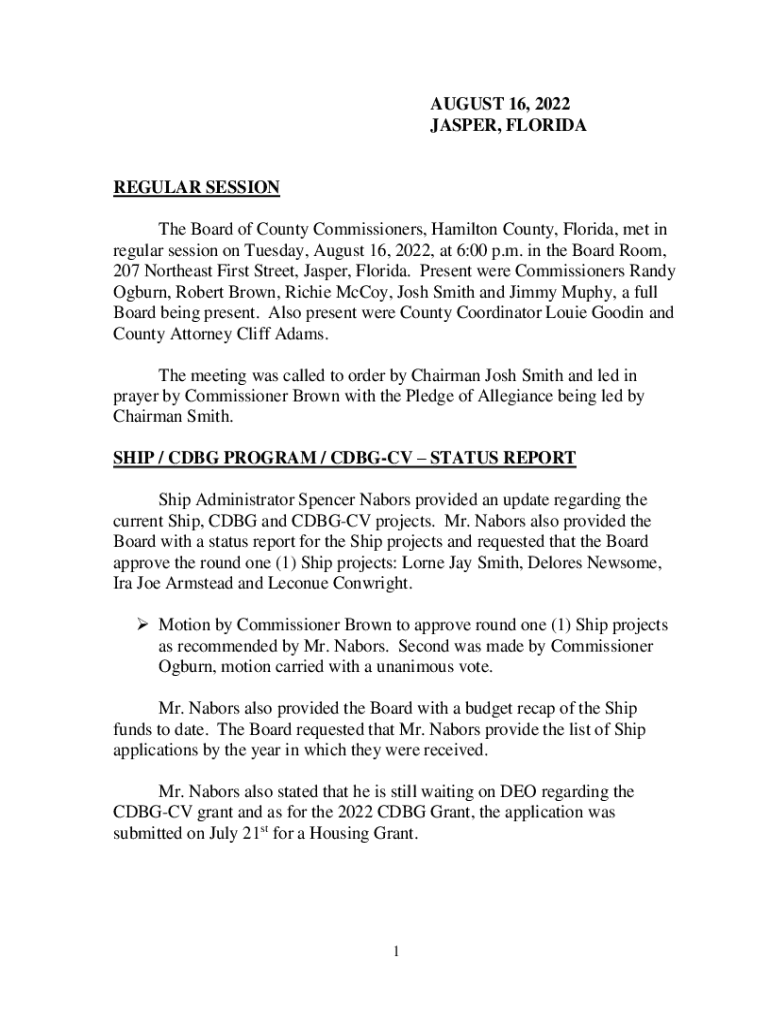 AUGUST 16, 2022
JASPER, FLORIDA

REGULAR SESSION

The Board of County Commissioners, Hamilton County, Florida, met in regular session on Tuesday, August 16, 2022, at 6:00 p.m. in the Board Room, 207 Northeast First Street, Jasper, Florida. Present were Commissioners Randy Ogburn, Robert Brown, Richie McCoy, Josh Smith and Jimmy Muphy, a full Board being present. Also present were County Coordinator Louie Goodin and County Attorney Cliff Adams.

The meeting was called to order by Chairman Josh Smith and led in prayer by Commissioner Brown with the Pledge of Allegiance being led by Chairman Smith.

SHIP / CDBG PROGRAM / CDBG-CV – STATUS REPORT

Ship Administrator Spencer Nabors provided an update regarding the current Ship, CDBG and CDBG-CV projects. Mr. Nabors also provided the Board with a status report for the Ship projects and requested that the Board approve the round one (1) Ship projects: Lorne Jay Smith, Delores Newsome, Ira Joe Armstead and Leconue Conwright.

➢ Motion by Commissioner Brown to approve round one (1) Ship projects as recommended by Mr. Nabors. Second was made by Commissioner Ogburn, motion carried with a unanimous vote.

Mr. Nabors also provided the Board with a budget recap of the Ship funds to date. The Board requested that Mr. Nabors provide the list of Ship applications by the year in which they were received.

Mr. Nabors also stated that he is still waiting on DEO regarding the CDBG-CV grant and as for the 2022 CDBG Grant, the application was submitted on July 21$^{st}$ for a Housing Grant.

1